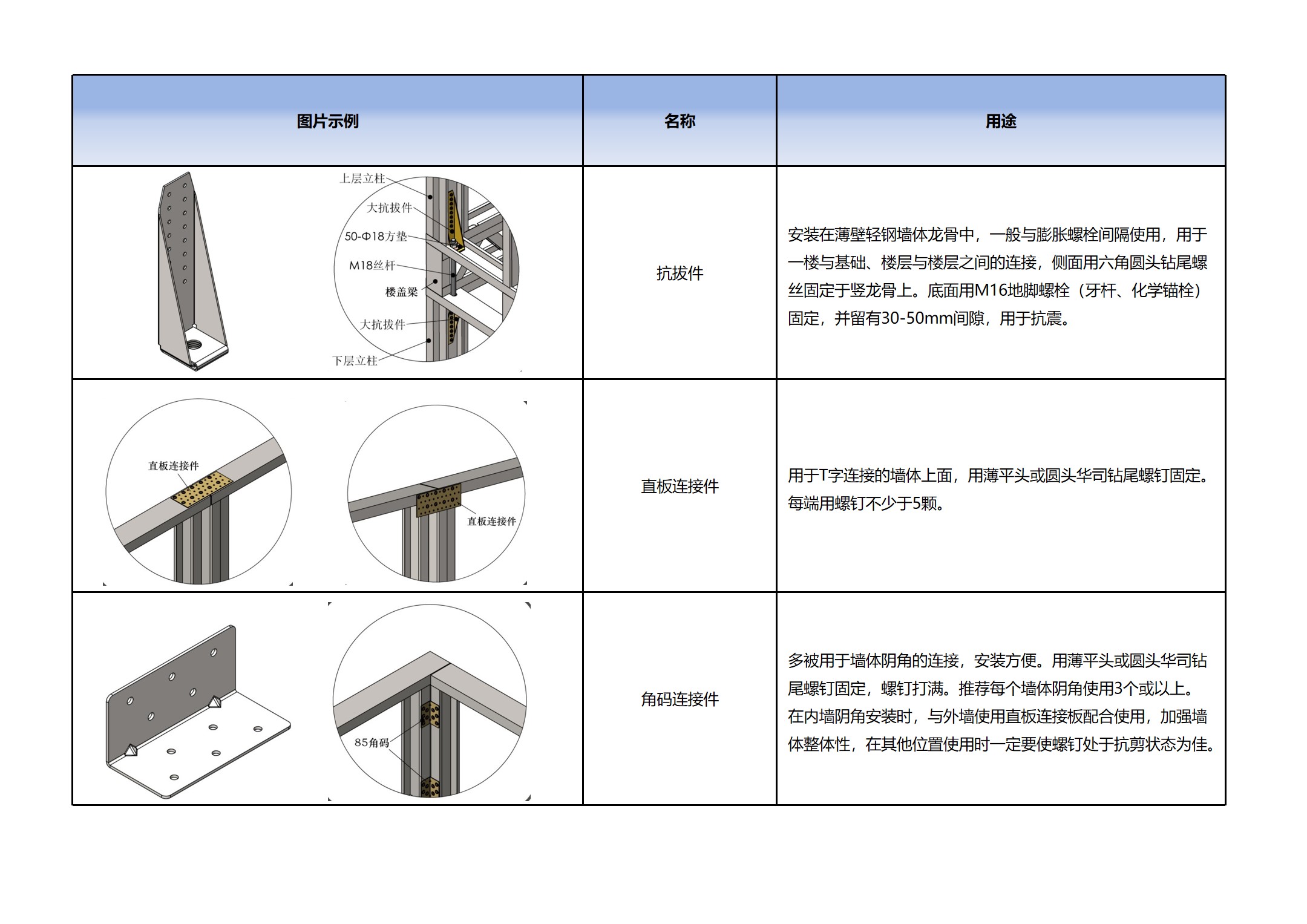 | 图片示例 | 名称 | 用途 |
|---|---|---|
| 上层立柱 大抗拔件 50-Φ18方垫 M18丝杆 楼盖梁 大抗拔件 下层立柱 | 抗拔件 | 安装在薄壁轻钢墙体龙骨中，一般与膨胀螺栓间隔使用，用于一楼与基础、楼层与楼层之间的连接，侧面用六角圆头钻尾螺丝固定于竖龙骨上。底面用M16地脚螺栓（牙杆、化学锚栓）固定，并留有30-50mm间隙，用于抗震。 |
| 直板连接件 直板连接件 | 直板连接件 | 用于T字连接的墙体上面，用薄平头或圆头华司钻尾螺钉固定。每端用螺钉不少于5颗。 |
| 85角码 | 角码连接件 | 多被用于墙体阴角的连接，安装方便。用薄平头或圆头华司钻尾螺钉固定，螺钉打满。推荐每个墙体阴角使用3个或以上。在内墙阴角安装时，与外墙使用直板连接板配合使用，加强墙体整体性，在其他位置使用时一定要使螺钉处于抗剪状态为佳。 |